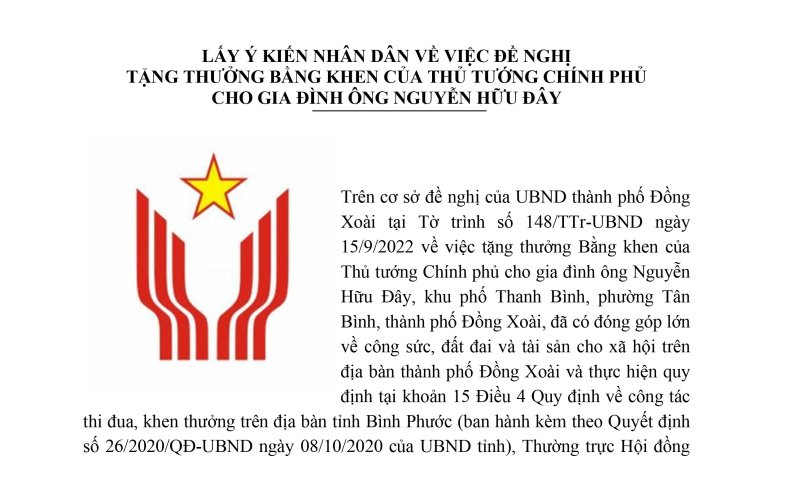 LẤY Ý KIẾN NHÂN DÂN VỀ VIỆC ĐỀ NGHỊ
TẶNG THƯỞNG BẰNG KHEN CỦA THỦ TƯỚNG CHÍNH PHỦ
CHO GIA ĐÌNH ÔNG NGUYỄN HỮU ĐÂY

Trên cơ sở đề nghị của UBND thành phố Đồng Xoài tại Tờ trình số 148/TTr-UBND ngày 15/9/2022 về việc tặng thưởng Bằng khen của Thủ tướng Chính phủ cho gia đình ông Nguyễn Hữu Đây, khu phố Thanh Bình, phường Tân Bình, thành phố Đồng Xoài, đã có đóng góp lớn về công sức, đất đai và tài sản cho xã hội trên địa bàn thành phố Đồng Xoài và thực hiện quy định tại khoản 15 Điều 4 Quy định về công tác thi đua, khen thưởng trên địa bàn tỉnh Bình Phước (ban hành kèm theo Quyết định số 26/2020/QĐ-UBND ngày 08/10/2020 của UBND tỉnh), Thường trực Hội đồng